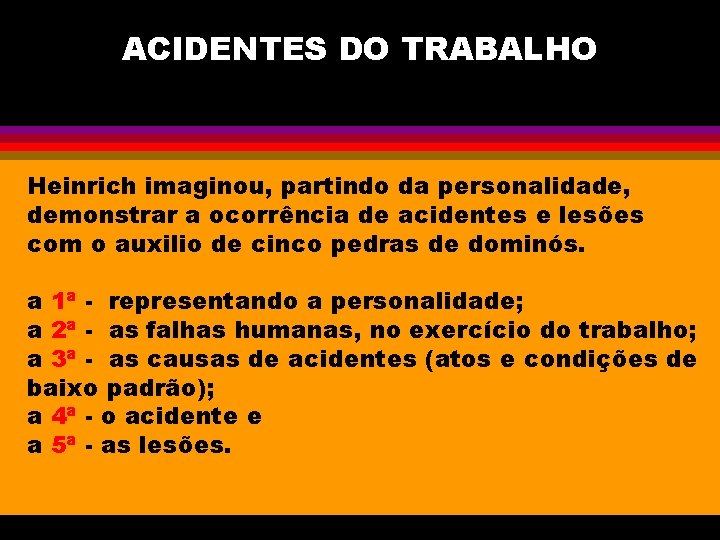 ACIDENTES DO TRABALHO

Heinrich imaginou, partindo da personalidade, demonstrar a ocorrência de acidentes e lesões com o auxilio de cinco pedras de dominós.

a 1ª - representando a personalidade;
a 2ª - as falhas humanas, no exercício do trabalho;
a 3ª - as causas de acidentes (atos e condições de baixo padrão);
a 4ª - o acidente e
a 5ª - as lesões.